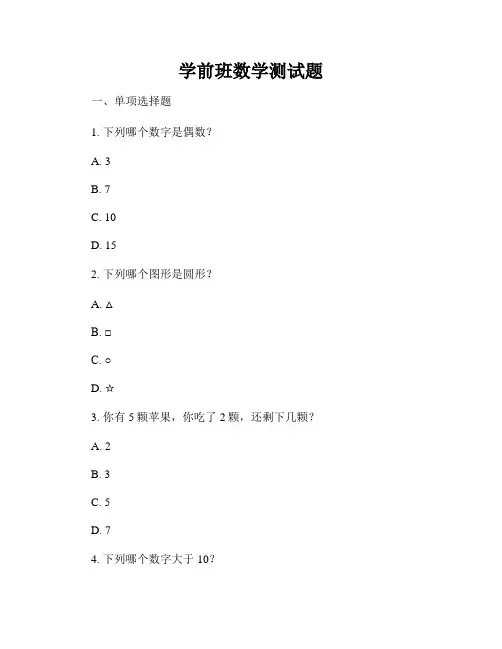 学前班数学测试题

一、单项选择题

1. 下列哪个数字是偶数？

A. 3

B. 7

C. 10

D. 15

2. 下列哪个图形是圆形？

A. △

B. □

C. ○

D. ☆

3. 你有 5 颗苹果，你吃了 2 颗，还剩下几颗？

A. 2

B. 3

C. 5

D. 7

4. 下列哪个数字大于 10？